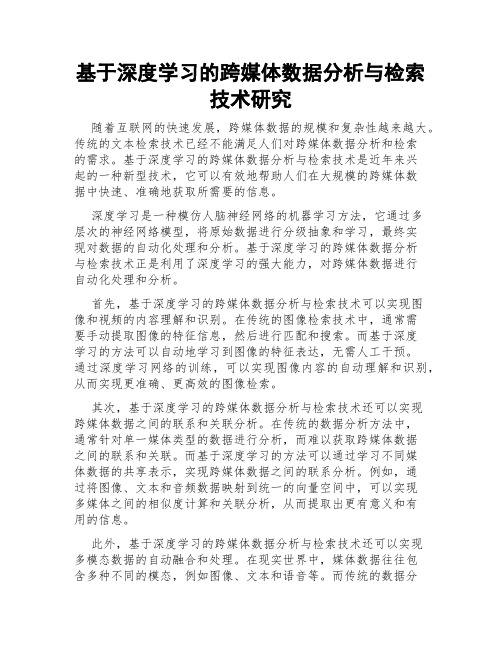 基于深度学习的跨媒体数据分析与检索技术研究

随着互联网的快速发展，跨媒体数据的规模和复杂性越来越大。传统的文本检索技术已经不能满足人们对跨媒体数据分析和检索的需求。基于深度学习的跨媒体数据分析与检索技术是近年来兴起的一种新型技术，它可以有效地帮助人们在大规模的跨媒体数据中快速、准确地获取所需要的信息。

深度学习是一种模仿人脑神经网络的机器学习方法，它通过多层次的神经网络模型，将原始数据进行分级抽象和学习，最终实现对数据的自动化处理和分析。基于深度学习的跨媒体数据分析与检索技术正是利用了深度学习的强大能力，对跨媒体数据进行自动化处理和分析。

首先，基于深度学习的跨媒体数据分析与检索技术可以实现图像和视频的内容理解和识别。在传统的图像检索技术中，通常需要手动提取图像的特征信息，然后进行匹配和搜索。而基于深度学习的方法可以自动地学习到图像的特征表达，无需人工干预。通过深度学习网络的训练，可以实现图像内容的自动理解和识别，从而实现更准确、更高效的图像检索。

其次，基于深度学习的跨媒体数据分析与检索技术还可以实现跨媒体数据之间的联系和关联分析。在传统的数据分析方法中，通常针对单一媒体类型的数据进行分析，而难以获取跨媒体数据之间的联系和关联。而基于深度学习的方法可以通过学习不同媒体数据的共享表示，实现跨媒体数据之间的联系分析。例如，通过将图像、文本和音频数据映射到统一的向量空间中，可以实现多媒体之间的相似度计算和关联分析，从而提取出更有意义和有用的信息。

此外，基于深度学习的跨媒体数据分析与检索技术还可以实现多模态数据的自动融合和处理。在现实世界中，媒体数据往往包含多种不同的模态，例如图像、文本和语音等。而传统的数据分